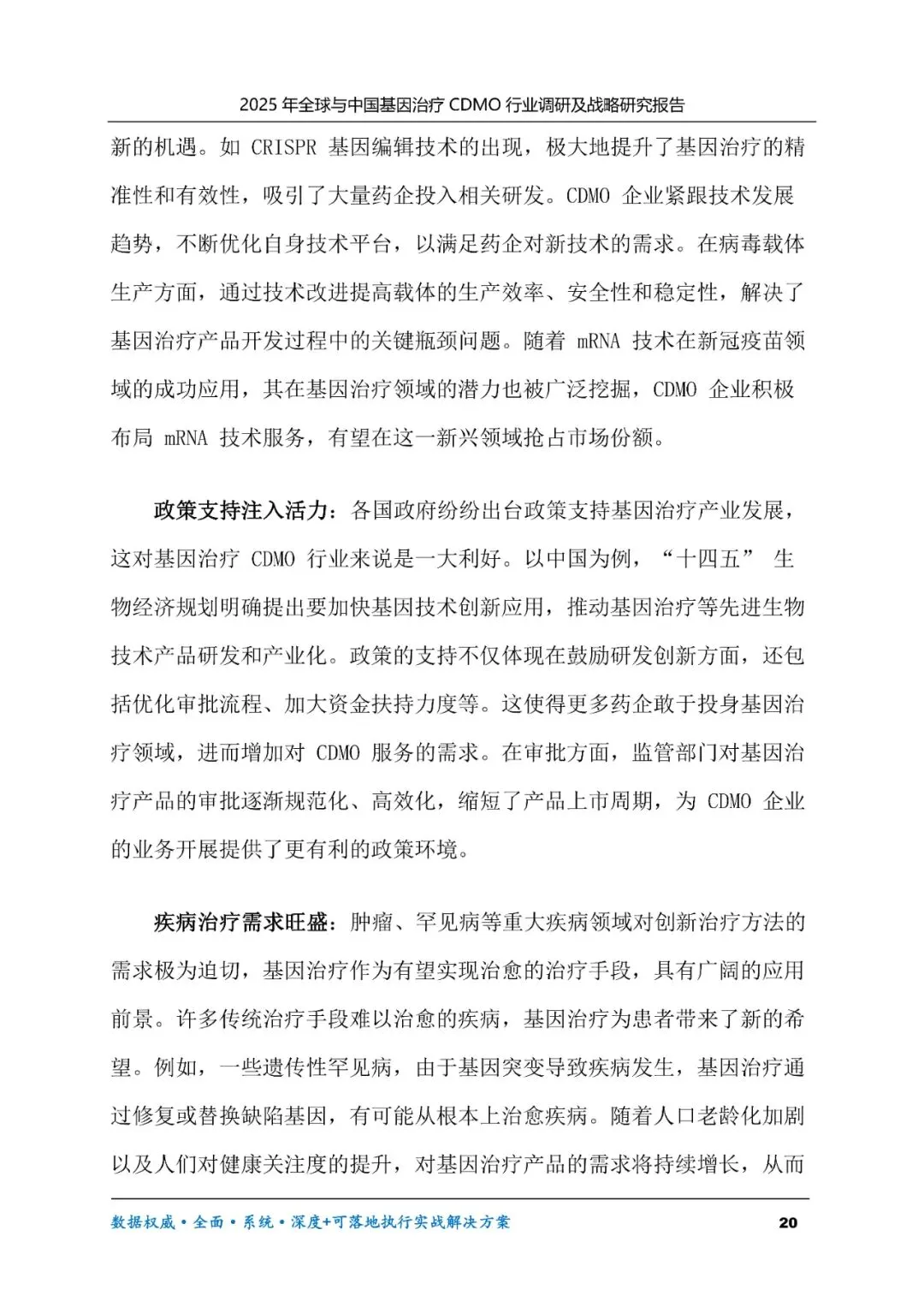 2025 年全球与中国基因治疗 CDMO 行业调研及战略研究报告

新的机遇。如 CRISPR 基因编辑技术的出现，极大地提升了基因治疗的精准性和有效性，吸引了大量药企投入相关研发。CDMO 企业紧跟技术发展趋势，不断优化自身技术平台，以满足药企对新技术的需求。在病毒载体生产方面，通过技术改进提高载体的生产效率、安全性和稳定性，解决了基因治疗产品开发过程中的关键瓶颈问题。随着 mRNA 技术在新冠疫苗领域的成功应用，其在基因治疗领域的潜力也被广泛挖掘，CDMO 企业积极布局 mRNA 技术服务，有望在这一新兴领域抢占市场份额。

政策支持注入活力：各国政府纷纷出台政策支持基因治疗产业发展，这对基因治疗 CDMO 行业来说是一大利好。以中国为例，“十四五” 生物经济规划明确提出要加快基因技术创新应用，推动基因治疗等先进生物技术产品研发和产业化。政策的支持不仅体现在鼓励研发创新方面，还包括优化审批流程、加大资金扶持力度等。这使得更多药企敢于投身基因治疗领域，进而增加对 CDMO 服务的需求。在审批方面，监管部门对基因治疗产品的审批逐渐规范化、高效化，缩短了产品上市周期，为 CDMO 企业的业务开展提供了更有利的政策环境。

疾病治疗需求旺盛：肿瘤、罕见病等重大疾病领域对创新治疗方法的需求极为迫切，基因治疗作为有望实现治愈的治疗手段，具有广阔的应用前景。许多传统治疗手段难以治愈的疾病，基因治疗为患者带来了新的希望。例如，一些遗传性罕见病，由于基因突变导致疾病发生，基因治疗通过修复或替换缺陷基因，有可能从根本上治愈疾病。随着人口老龄化加剧以及人们对健康关注度的提升，对基因治疗产品的需求将持续增长，从而

数据权威·全面·系统·深度+可落地执行实战解决方案 20